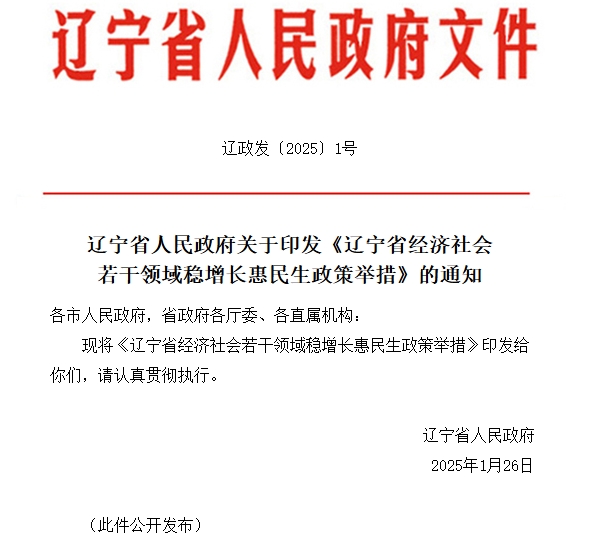 辽宁省人民政府文件

辽政发〔2025〕1号

辽宁省人民政府关于印发《辽宁省经济社会若干领域稳增长惠民生政策举措》的通知

各市人民政府，省政府各厅委、各直属机构：

现将《辽宁省经济社会若干领域稳增长惠民生政策举措》印发给你们，请认真贯彻执行。

辽宁省人民政府

2025年1月26日

（此件公开发布）